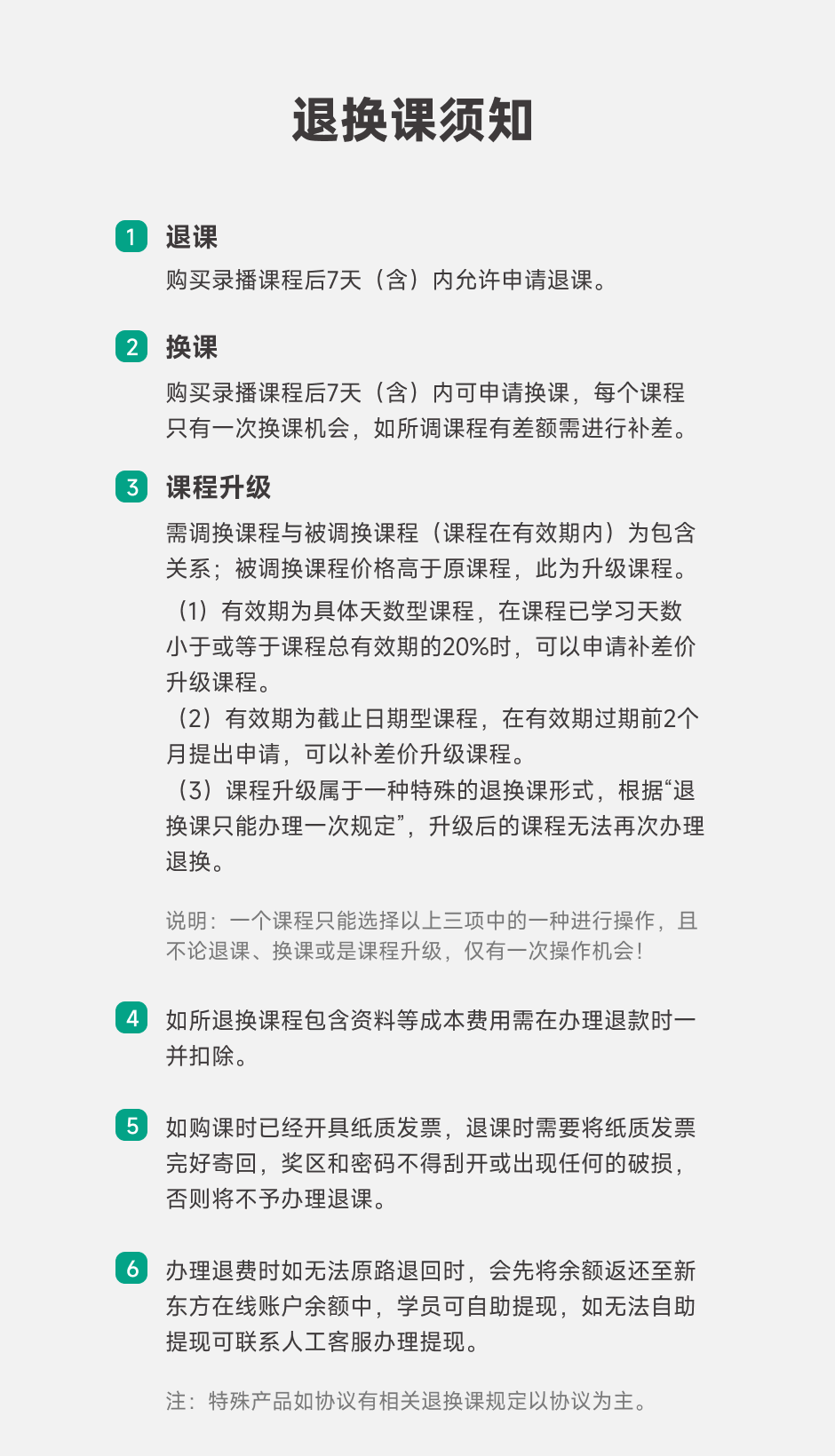 退换课须知

1 退课
购买录播课程后7天（含）内允许申请退课。

2 换课
购买录播课程后7天（含）内可申请换课，每个课程只有一次换课机会，如所调课程有差额需进行补差。

3 课程升级
需调换课程与被调换课程（课程在有效期内）为包含关系；被调换课程价格高于原课程，此为升级课程。
（1）有效期为具体天数型课程，在课程已学习天数小于或等于课程总有效期的20%时，可以申请补差价升级课程。
（2）有效期为截止日期型课程，在有效期过期前2个月提出申请，可以补差价升级课程。
（3）课程升级属于一种特殊的退换课形式，根据“退换课只能办理一次规定”，升级后的课程无法再次办理退换。

说明：一个课程只能选择以上三项中的一种进行操作，且不论退课、换课或是课程升级，仅有一次操作机会！

4 如所退换课程包含资料等成本费用需在办理退款时一并扣除。

5 如购课时已经开具纸质发票，退课时需要将纸质发票完好寄回，奖区和密码不得刮开或出现任何的破损，否则将不予办理退课。

6 办理退费时如无法原路退回时，会先将余额返还至新东方在线账户余额中，学员可自助提现，如无法自助提现可联系人工客服办理提现。

注：特殊产品如协议有相关退换课规定以协议为主。